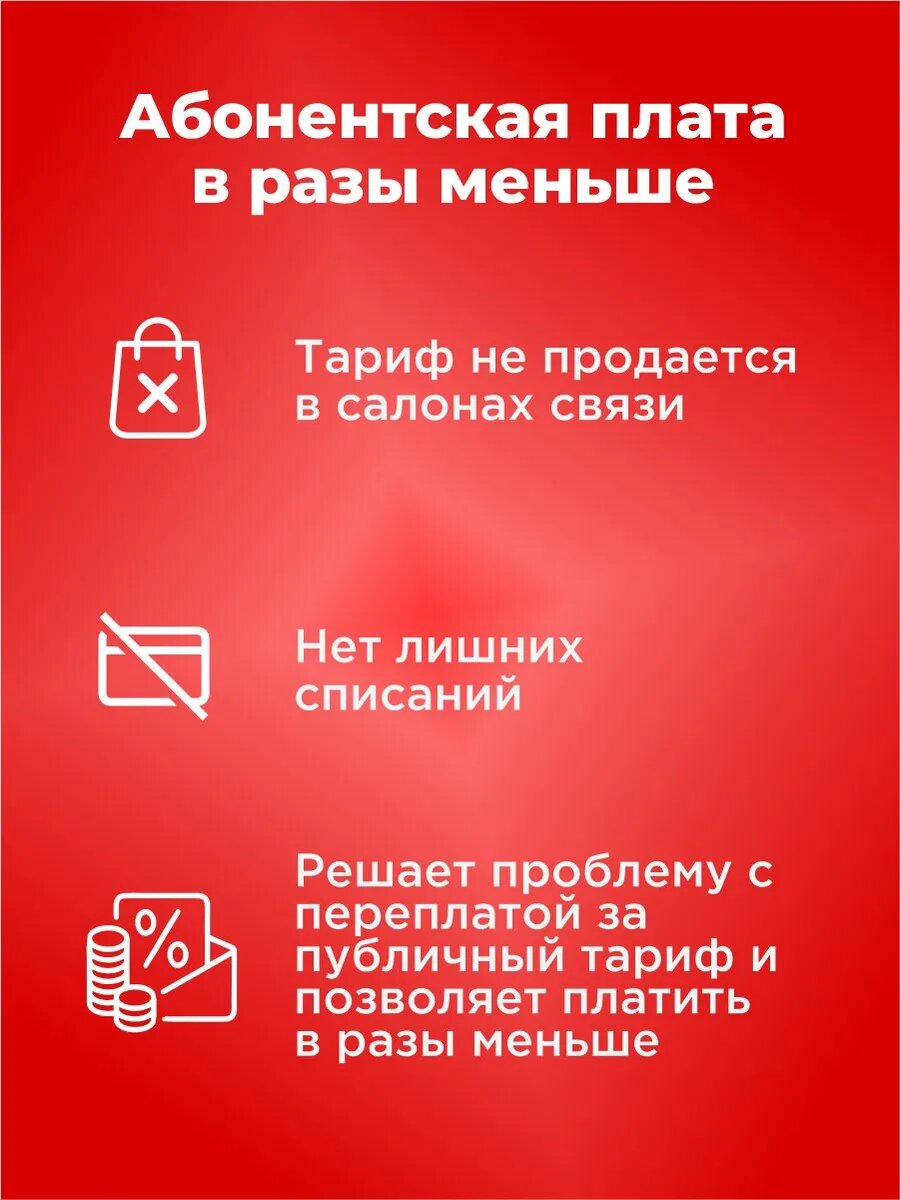 Абонентская плата в разы меньше

Тариф не продается в салонах связи

Нет лишних списаний

%

Решает проблему с переплатой за публичный тариф и позволяет платить в разы меньше